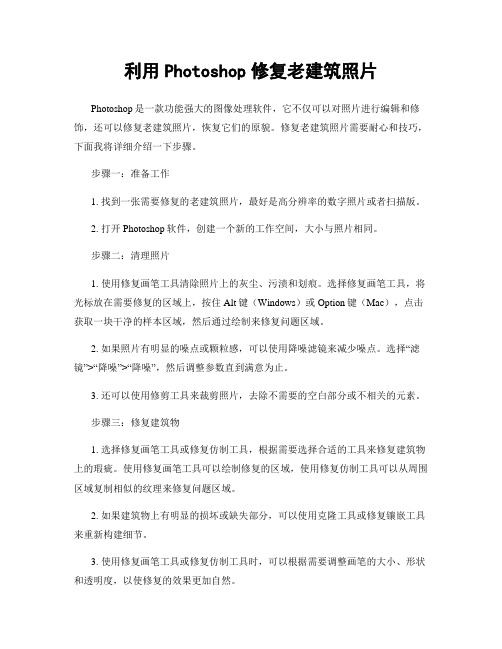 利用 Photoshop 修复老建筑照片

Photoshop 是一款功能强大的图像处理软件，它不仅可以对照片进行编辑和修饰，还可以修复老建筑照片，恢复它们的原貌。修复老建筑照片需要耐心和技巧，下面我将详细介绍一下步骤。

步骤一：准备工作

1. 找到一张需要修复的老建筑照片，最好是高分辨率的数字照片或者扫描版。

2. 打开 Photoshop 软件，创建一个新的工作空间，大小与照片相同。

步骤二：清理照片

1. 使用修复画笔工具清除照片上的灰尘、污渍和划痕。选择修复画笔工具，将光标放在需要修复的区域上，按住 Alt 键（Windows）或 Option 键（Mac），点击获取一块干净的样本区域，然后通过绘制来修复问题区域。

2. 如果照片有明显的噪点或颗粒感，可以使用降噪滤镜来减少噪点。选择“滤镜”>“降噪”>“降噪”，然后调整参数直到满意为止。

3. 还可以使用修剪工具来裁剪照片，去除不需要的空白部分或不相关的元素。

步骤三：修复建筑物

1. 选择修复画笔工具或修复仿制工具，根据需要选择合适的工具来修复建筑物上的瑕疵。使用修复画笔工具可以绘制修复的区域，使用修复仿制工具可以从周围区域复制相似的纹理来修复问题区域。

2. 如果建筑物上有明显的损坏或缺失部分，可以使用克隆工具或修复镶嵌工具来重新构建细节。

3. 使用修复画笔工具或修复仿制工具时，可以根据需要调整画笔的大小、形状和透明度，以使修复的效果更加自然。